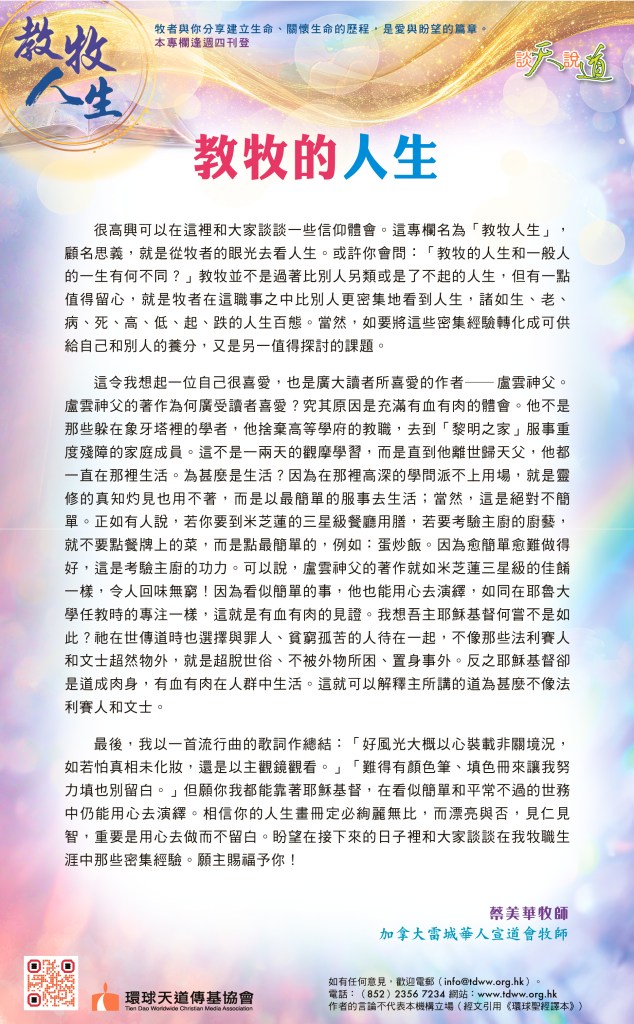 教牧人生

牧者與你分享建立生命、關懷生命的歷程，是愛與盼望的篇章。
本專欄逢週四刊登

談天說道

教牧的人生

很高興可以在這裡和大家談談一些信仰體會。這專欄名為「教牧人生」，顧名思義，就是從牧者的眼光去看人生。或許你會問：「教牧的人生和一般人的一生有何不同？」教牧並不是過著比別人另類或是了不起的人生，但有一點值得留心，就是牧者在這職事之中比別人更密集地看到人生，諸如生、老、病、死、高、低、起、跌的人生百態。當然，如要將這些密集經驗轉化成可供給自己和別人的養分，又是另一值得探討的課題。

這令我想起一位自己很喜愛，也是廣大讀者所喜愛的作者——盧雲神父。盧雲神父的著作為何廣受讀者喜愛？究其原因是充滿有血有肉的體會。他不是那些躲在象牙塔裡的學者，他捨棄高等學府的教職，去到「黎明之家」服事重度殘障的家庭成員。這不是一兩天的觀摩學習，而是直到他離世歸天父，他都一直在那裡生活。為甚麼是生活？因為在那裡高深的學問派不上用場，就是靈修的真知灼見也用不著，而是以最簡單的服事去生活；當然，這是絕對不簡單。正如有人說，若你要到米芝蓮的三星級餐廳用膳，若要考驗主廚的廚藝，就不要點餐牌上的菜，而是點最簡單的，例如：蛋炒飯。因為愈簡單愈難做得好，這是考驗主廚的功力。可以說，盧雲神父的著作就如米芝蓮三星級的佳餚一樣，令人回味無窮！因為看似簡單的事，他也能用心去演繹，如同在耶魯大學任教時的專注一樣，這就是有血有肉的見證。我想吾主耶穌基督何嘗不是如此？祂在世傳道時也選擇與罪人、貧窮孤苦的人待在一起，不像那些法利賽人和文士超然物外，就是超脫世俗、不被外物所困、置身事外。反之耶穌基督卻是道成肉身，有血有肉在人群中生活。這就可以解釋主所講的道為甚麼不像法利賽人和文士。

最後，我以一首流行曲的歌詞作總結：「好風光大概以心裝載非關境況，如若怕真相未化妝，還是以主觀鏡觀看。」「難得有顏色筆、填色冊來讓我努力填也別留白。」但願你我都能靠著耶穌基督，在看似簡單和平常不過的世務中仍能用心去演繹。相信你的人生畫冊定必絢麗無比，而漂亮與否，見仁見智，重要是用心去做而不留白。盼望在接下來的日子裡和大家談談在我牧職生涯中那些密集經驗。願主賜福予你！

蔡美華牧師
加拿大雷城華人宣道會牧師

環球天道傳基協會
Tien Dao Worldwide Christian Media Association

如有任何意見，歡迎電郵（info@tdww.org.hk）。
電話：（852）2356 7234 網站：www.tdww.org.hk
作者的言論不代表本機構立場（經文引用《環球聖經譯本》）